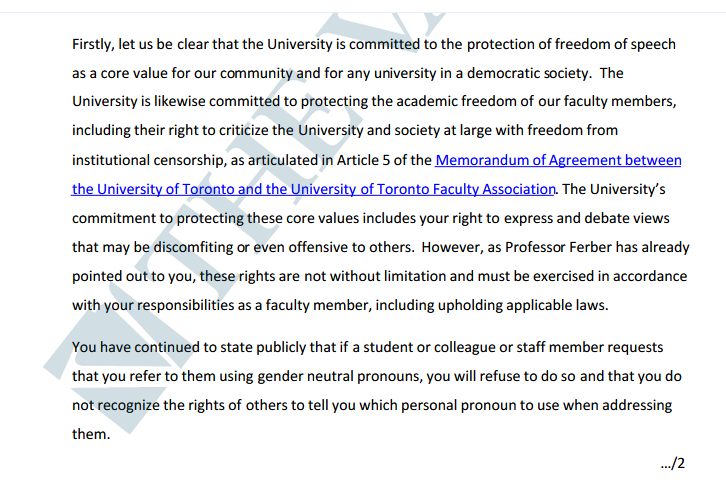 Firstly, let us be clear that the University is committed to the protection of freedom of speech as a core value for our community and for any university in a democratic society. The University is likewise committed to protecting the academic freedom of our faculty members, including their right to criticize the University and society at large with freedom from institutional censorship, as articulated in Article 5 of the Memorandum of Agreement between the University of Toronto and the University of Toronto Faculty Association. The University's commitment to protecting these core values includes your right to express and debate views that may be discomfiting or even offensive to others. However, as Professor Ferber has already pointed out to you, these rights are not without limitation and must be exercised in accordance with your responsibilities as a faculty member, including upholding applicable laws.

You have continued to state publicly that if a student or colleague or staff member requests that you refer to them using gender neutral pronouns, you will refuse to do so and that you do not recognize the rights of others to tell you which personal pronoun to use when addressing them.

.../2